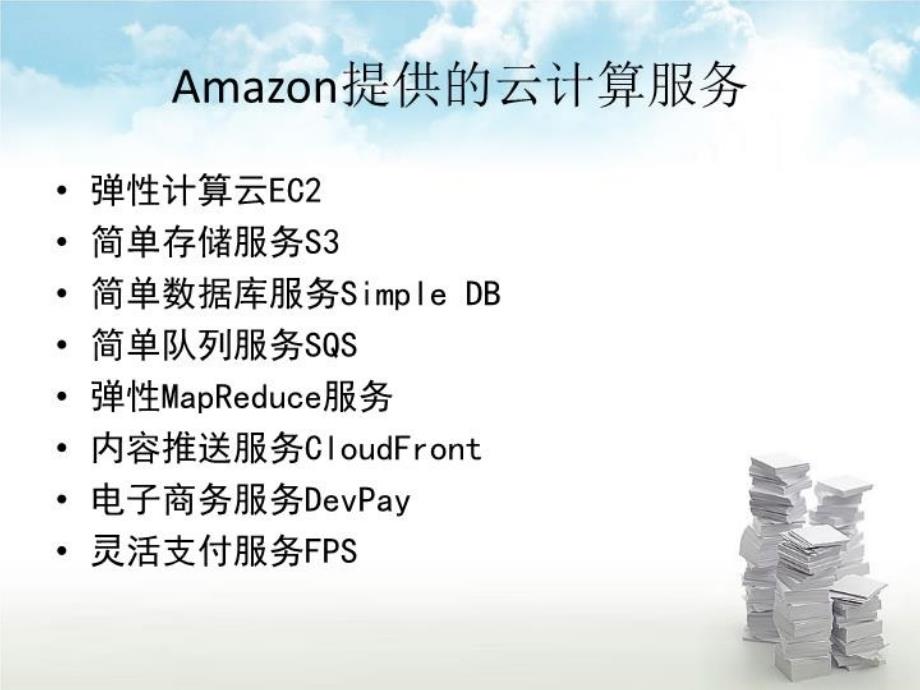 Amazon提供的云计算服务

• 弹性计算云EC2
• 简单存储服务S3
• 简单数据库服务Simple DB
• 简单队列服务SQS
• 弹性MapReduce服务
• 内容推送服务CloudFront
• 电子商务服务DevPay
• 灵活支付服务FPS